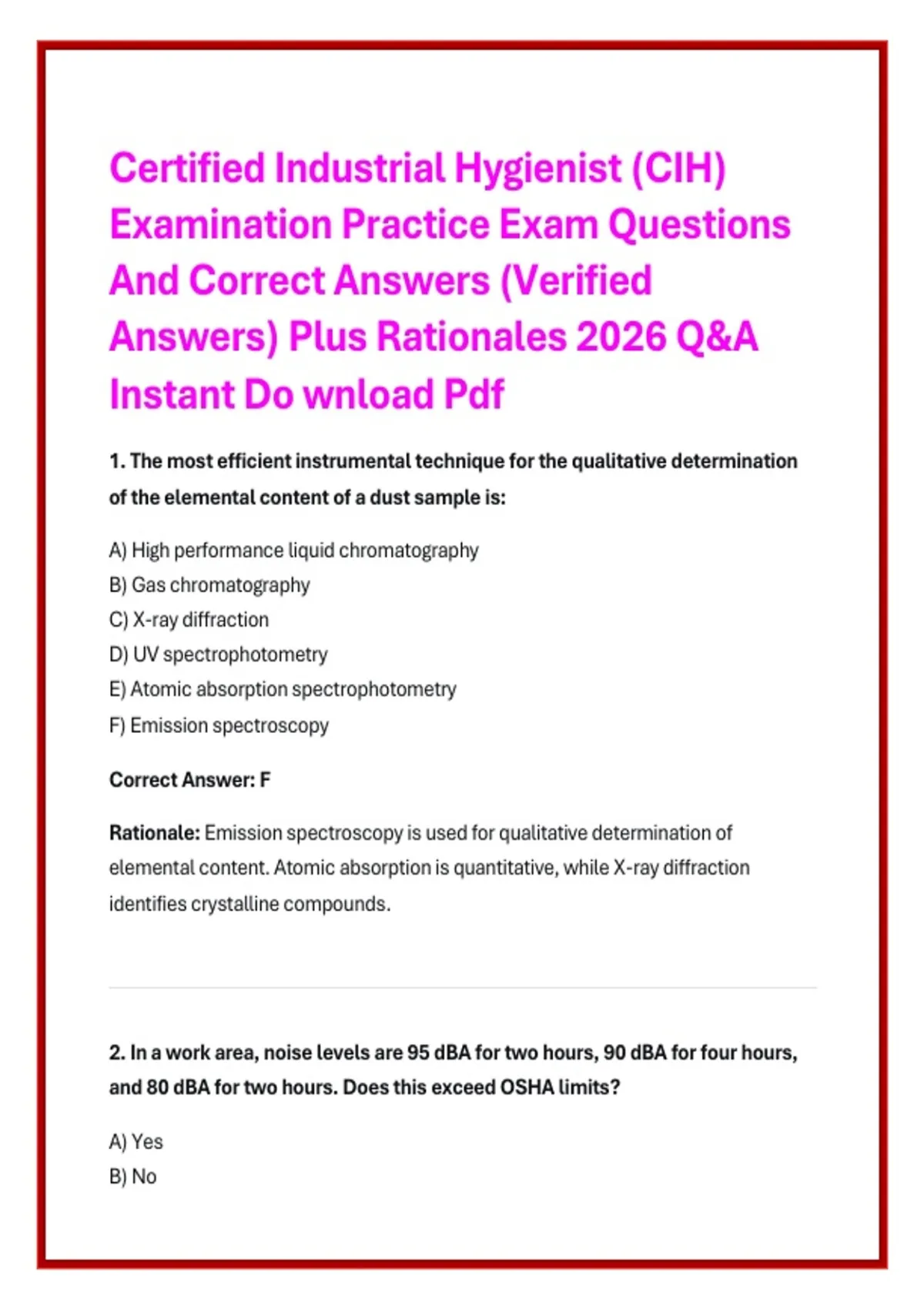 Certified Industrial Hygienist (CIH) Examination Practice Exam Questions And Correct Answers (Verified Answers) Plus Rationales 2026 Q&A Instant Do wnload Pdf

1. The most efficient instrumental technique for the qualitative determination of the elemental content of a dust sample is:

A) High performance liquid chromatography
B) Gas chromatography
C) X-ray diffraction
D) UV spectrophotometry
E) Atomic absorption spectrophotometry
F) Emission spectroscopy

Correct Answer: F

Rationale: Emission spectroscopy is used for qualitative determination of elemental content. Atomic absorption is quantitative, while X-ray diffraction identifies crystalline compounds.

2. In a work area, noise levels are 95 dBA for two hours, 90 dBA for four hours, and 80 dBA for two hours. Does this exceed OSHA limits?

A) Yes
B) No